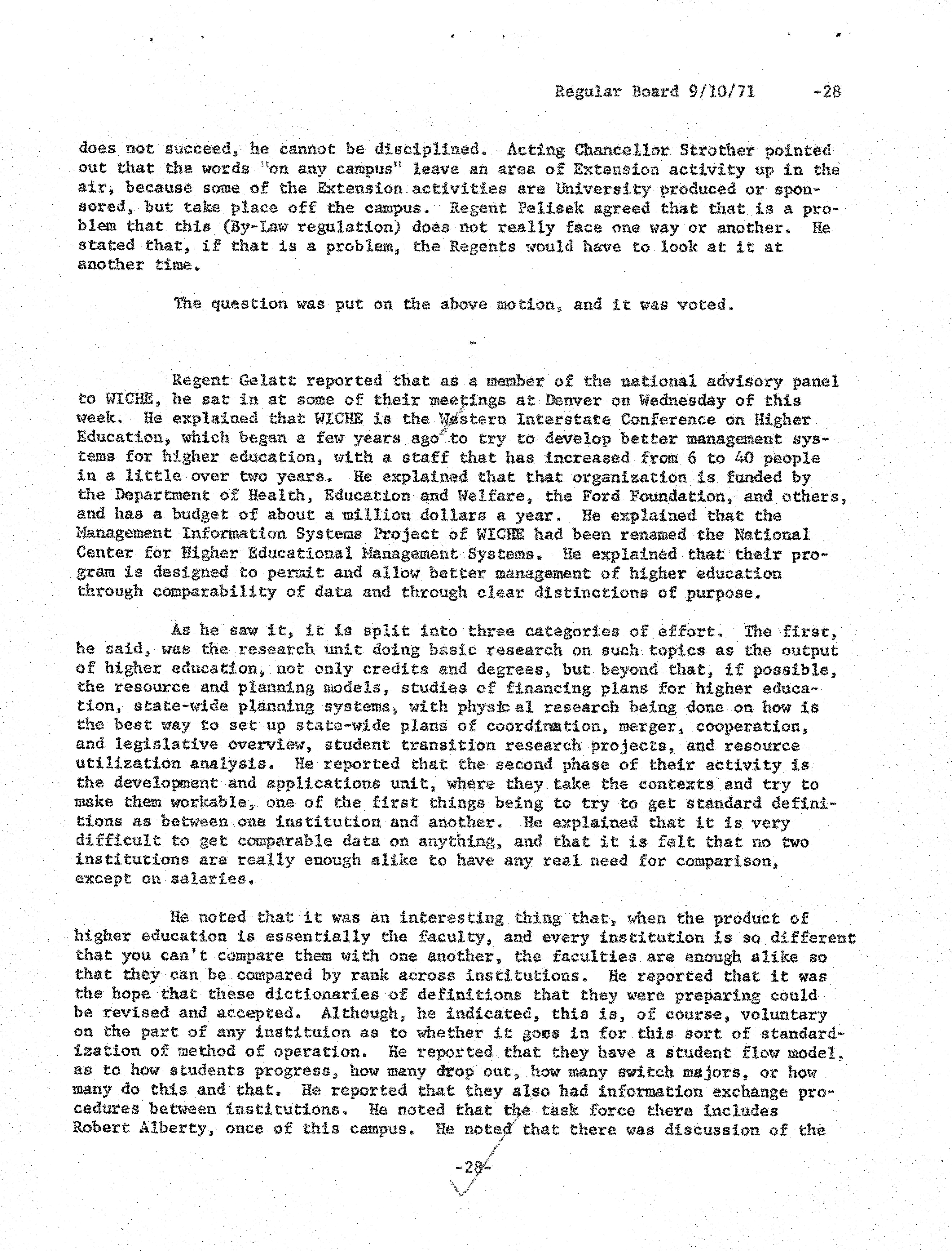 Regular Board 9/10/71 -28

does not succeed, he cannot be disciplined. Acting Chancellor Strother pointed out that the words "on any campus" leave an area of Extension activity up in the air, because some of the Extension activities are University produced or sponsored, but take place off the campus. Regent Pelisek agreed that that is a problem that this (By-Law regulation) does not really face one way or another. He stated that, if that is a problem, the Regents would have to look at it at another time.

The question was put on the above motion, and it was voted.

-

Regent Gelatt reported that as a member of the national advisory panel to WICHE, he sat in at some of their meetings at Denver on Wednesday of this week. He explained that WICHE is the Western Interstate Conference on Higher Education, which began a few years ago to try to develop better management systems for higher education, with a staff that has increased from 6 to 40 people in a little over two years. He explained that that organization is funded by the Department of Health, Education and Welfare, the Ford Foundation, and others, and has a budget of about a million dollars a year. He explained that the Management Information Systems Project of WICHE had been renamed the National Center for Higher Educational Management Systems. He explained that their program is designed to permit and allow better management of higher education through comparability of data and through clear distinctions of purpose.

As he saw it, it is split into three categories of effort. The first, he said, was the research unit doing basic research on such topics as the output of higher education, not only credits and degrees, but beyond that, if possible, the resource and planning models, studies of financing plans for higher education, state-wide planning systems, with physical research being done on how is the best way to set up state-wide plans of coordination, merger, cooperation, and legislative overview, student transition research projects, and resource utilization analysis. He reported that the second phase of their activity is the development and applications unit, where they take the contexts and try to make them workable, one of the first things being to try to get standard definitions as between one institution and another. He explained that it is very difficult to get comparable data on anything, and that it is felt that no two institutions are really enough alike to have any real need for comparison, except on salaries.

He noted that it was an interesting thing that, when the product of higher education is essentially the faculty, and every institution is so different that you can't compare them with one another, the faculties are enough alike so that they can be compared by rank across institutions. He reported that it was the hope that these dictionaries of definitions that they were preparing could be revised and accepted. Although, he indicated, this is, of course, voluntary on the part of any instituion as to whether it goes in for this sort of standardization of method of operation. He reported that they have a student flow model, as to how students progress, how many drop out, how many switch majors, or how many do this and that. He reported that they also had information exchange procedures between institutions. He noted that the task force there includes Robert Alberty, once of this campus. He noted that there was discussion of the

-28-